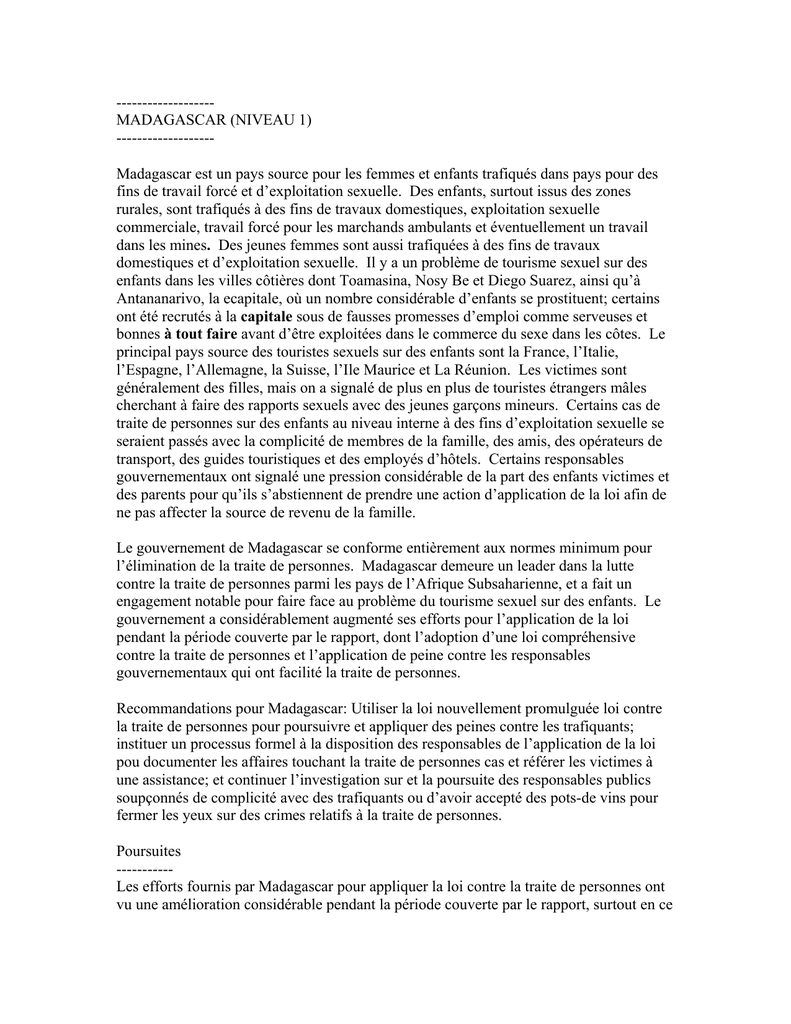 -------------------
MADAGASCAR (NIVEAU 1)
-------------------

Madagascar est un pays source pour les femmes et enfants trafiqués dans pays pour des fins de travail forcé et d'exploitation sexuelle. Des enfants, surtout issus des zones rurales, sont trafiqués à des fins de travaux domestiques, exploitation sexuelle commerciale, travail forcé pour les marchands ambulants et éventuellement un travail dans les mines. Des jeunes femmes sont aussi trafiquées à des fins de travaux domestiques et d'exploitation sexuelle. Il y a un problème de tourisme sexuel sur des enfants dans les villes côtières dont Toamasina, Nosy Be et Diego Suarez, ainsi qu'à Antananarivo, la ecapitale, où un nombre considérable d'enfants se prostituent; certains ont été recrutés à la capitale sous de fausses promesses d'emploi comme serveuses et bonnes à tout faire avant d'être exploitées dans le commerce du sexe dans les côtes. Le principal pays source des touristes sexuels sur des enfants sont la France, l'Italie, l'Espagne, l'Allemagne, la Suisse, l'Ile Maurice et La Réunion. Les victimes sont généralement des filles, mais on a signalé de plus en plus de touristes étrangers mâles cherchant à faire des rapports sexuels avec des jeunes garçons mineurs. Certains cas de traite de personnes sur des enfants au niveau interne à des fins d'exploitation sexuelle se seraient passés avec la complicité de membres de la famille, des amis, des opérateurs de transport, des guides touristiques et des employés d'hôtels. Certains responsables gouvernementaux ont signalé une pression considérable de la part des enfants victimes et des parents pour qu'ils s'abstiennent de prendre une action d'application de la loi afin de ne pas affecter la source de revenu de la famille.

Le gouvernement de Madagascar se conforme entièrement aux normes minimum pour l'élimination de la traite de personnes. Madagascar demeure un leader dans la lutte contre la traite de personnes parmi les pays de l'Afrique Subsaharienne, et a fait un engagement notable pour faire face au problème du tourisme sexuel sur des enfants. Le gouvernement a considérablement augmenté ses efforts pour l'application de la loi pendant la période couverte par le rapport, dont l'adoption d'une loi compréhensive contre la traite de personnes et l'application de peine contre les responsables gouvernementaux qui ont facilité la traite de personnes.

Recommandations pour Madagascar: Utiliser la loi nouvellement promulguée loi contre la traite de personnes pour poursuivre et appliquer des peines contre les trafiquants; instituer un processus formel à la disposition des responsables de l'application de la loi pou documenter les affaires touchant la traite de personnes cas et référer les victimes à une assistance; et continuer l'investigation sur et la poursuite des responsables publics soupçonnés de complicité avec des trafiquants ou d'avoir accepté des pots-de vins pour fermer les yeux sur des crimes relatifs à la traite de personnes.

Poursuites
-----------
Les efforts fournis par Madagascar pour appliquer la loi contre la traite de personnes ont vu une amélioration considérable pendant la période couverte par le rapport, surtout en ce